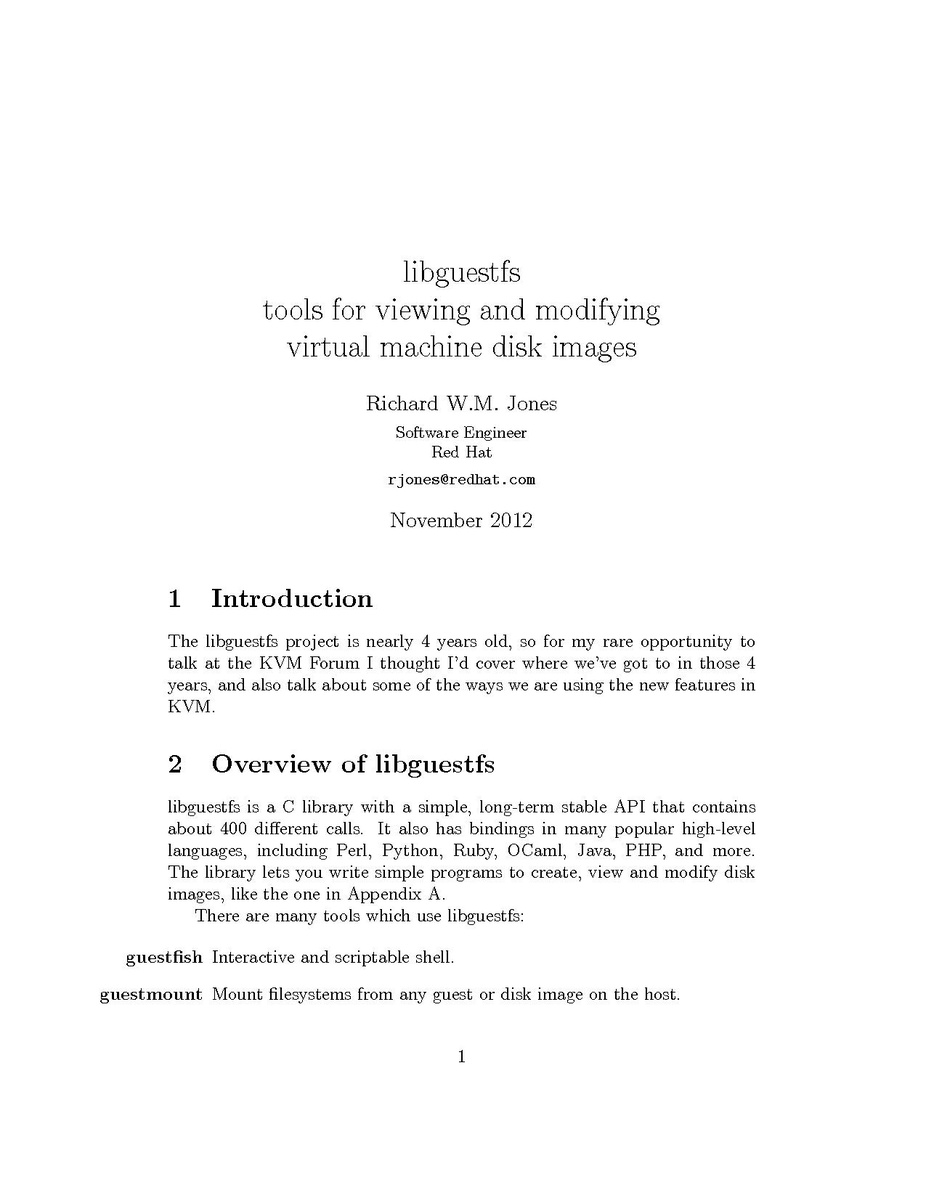 libguestfs
tools for viewing and modifying
virtual machine disk images

Richard W.M. Jones

Software Engineer
Red Hat

rjones@redhat.com

November 2012

1 Introduction

The libguestfs project is nearly 4 years old, so for my rare opportunity to talk at the KVM Forum I thought I'd cover where we've got to in those 4 years, and also talk about some of the ways we are using the new features in KVM.

2 Overview of libguestfs

libguestfs is a C library with a simple, long-term stable API that contains about 400 different calls. It also has bindings in many popular high-level languages, including Perl, Python, Ruby, OCaml, Java, PHP, and more. The library lets you write simple programs to create, view and modify disk images, like the one in Appendix A.

There are many tools which use libguestfs:

guestfish Interactive and scriptable shell.

guestmount Mount filesystems from any guest or disk image on the host.

1